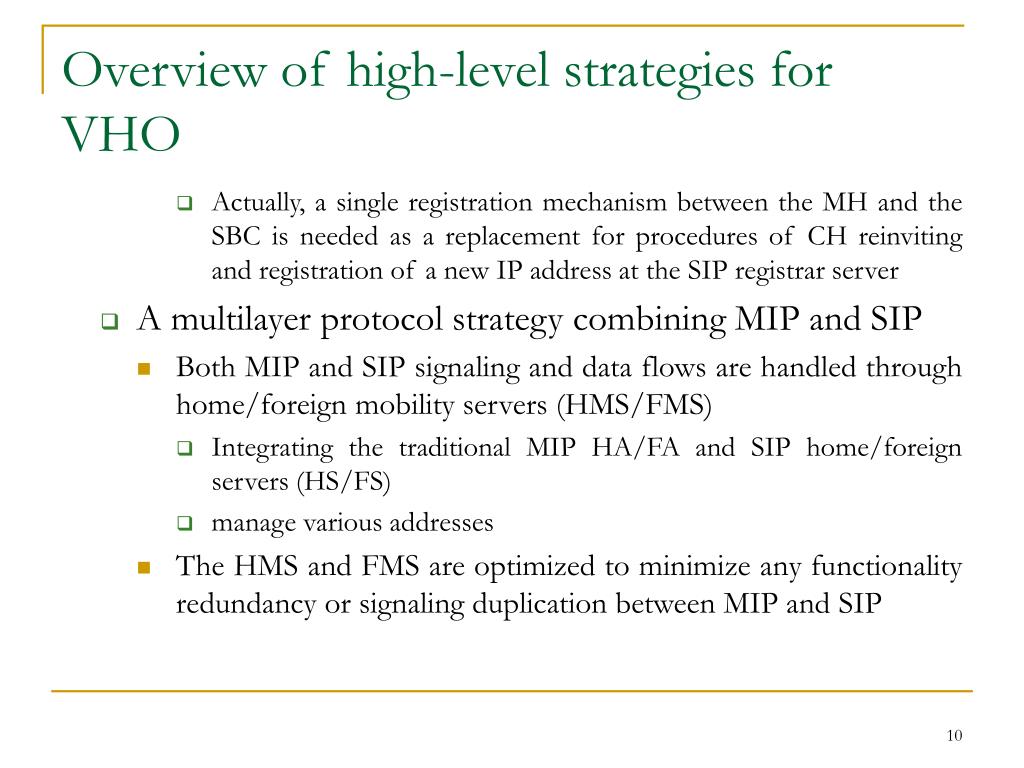 Overview of high-level strategies for VHO

Actually, a single registration mechanism between the MH and the SBC is needed as a replacement for procedures of CH reinviting and registration of a new IP address at the SIP registrar server

A multilayer protocol strategy combining MIP and SIP

Both MIP and SIP signaling and data flows are handled through home/foreign mobility servers (HMS/FMS)

Integrating the traditional MIP HA/FA and SIP home/foreign servers (HS/FS)

manage various addresses

The HMS and FMS are optimized to minimize any functionality redundancy or signaling duplication between MIP and SIP

10